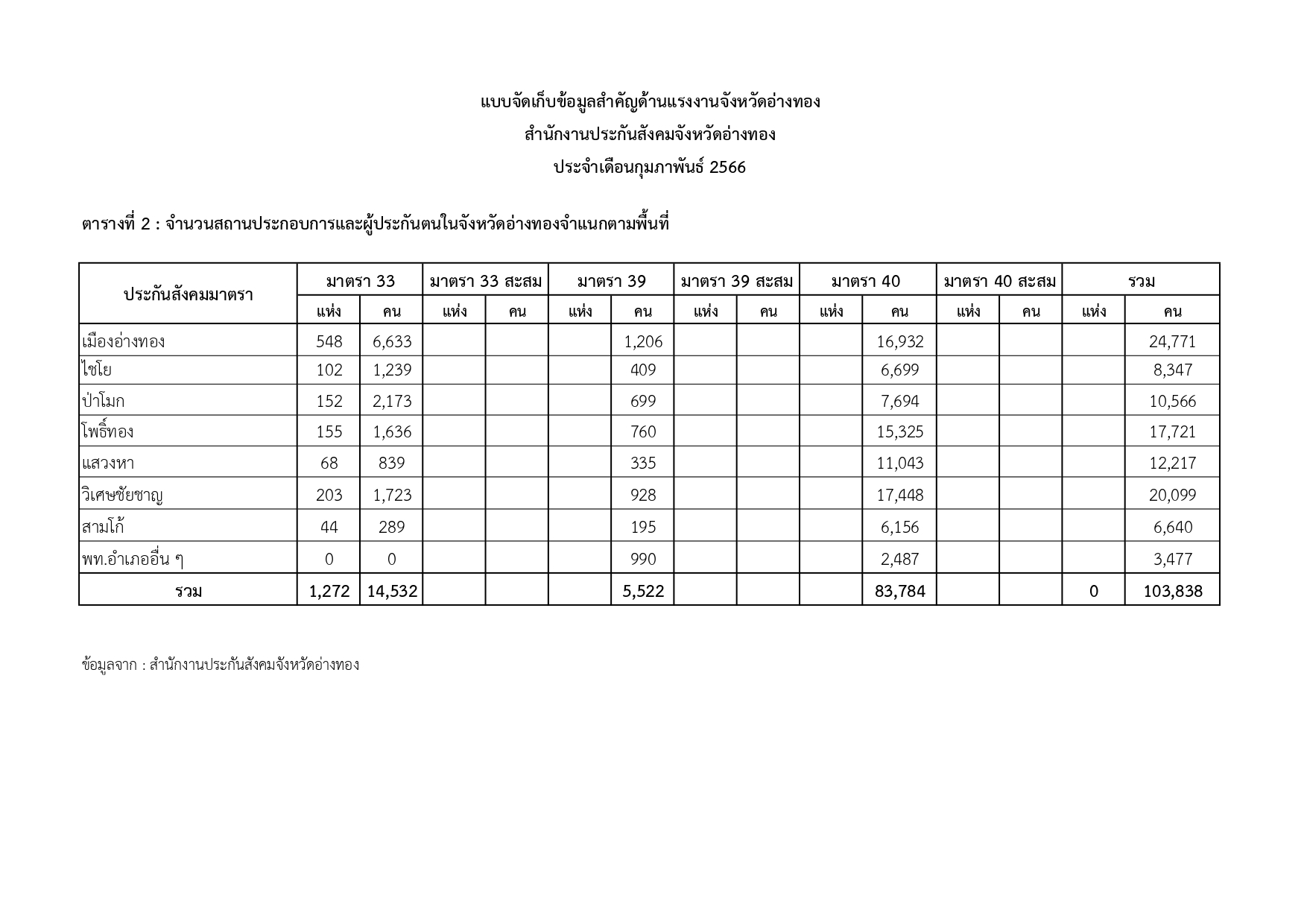 แบบจัดเก็บข้อมูลสำคัญด้านแรงงานจังหวัดอ่างทอง

สำนักงานประกันสังคมจังหวัดอ่างทอง

ประจำเดือนกุมภาพันธ์ 2566

ตารางที่ 2 : จำนวนสถานประกอบการและผู้ประกันตนในจังหวัดอ่างทองจำแนกตามพื้นที่

| ประกันสังคมมาตรา | มาตรา 33 | | มาตรา 33 สะสม | | มาตรา 39 | | มาตรา 39 สะสม | | มาตรา 40 | | มาตรา 40 สะสม | | รวม | |
|---|---|---|---|---|---|---|---|---|---|---|---|---|---|---|
| | แห่ง | คน | แห่ง | คน | แห่ง | คน | แห่ง | คน | แห่ง | คน | แห่ง | คน | แห่ง | คน |
| เมืองอ่างทอง | 548 | 6,633 | | | | 1,206 | | | | 16,932 | | | | 24,771 |
| ไชโย | 102 | 1,239 | | | | 409 | | | | 6,699 | | | | 8,347 |
| ป่าโมก | 152 | 2,173 | | | | 699 | | | | 7,694 | | | | 10,566 |
| โพธิ์ทอง | 155 | 1,636 | | | | 760 | | | | 15,325 | | | | 17,721 |
| แสวงหา | 68 | 839 | | | | 335 | | | | 11,043 | | | | 12,217 |
| วิเศษชัยชาญ | 203 | 1,723 | | | | 928 | | | | 17,448 | | | | 20,099 |
| สามโก้ | 44 | 289 | | | | 195 | | | | 6,156 | | | | 6,640 |
| พท.อำเภออื่น ๆ | 0 | 0 | | | | 990 | | | | 2,487 | | | | 3,477 |
| รวม | 1,272 | 14,532 | | | | 5,522 | | | | 83,784 | | | 0 | 103,838 |

ข้อมูลจาก : สำนักงานประกันสังคมจังหวัดอ่างทอง